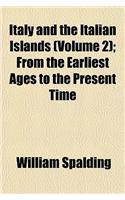 Italy and the Italian Islands (Volume 2); From the Earliest Ages to the Present Time

William Spalding